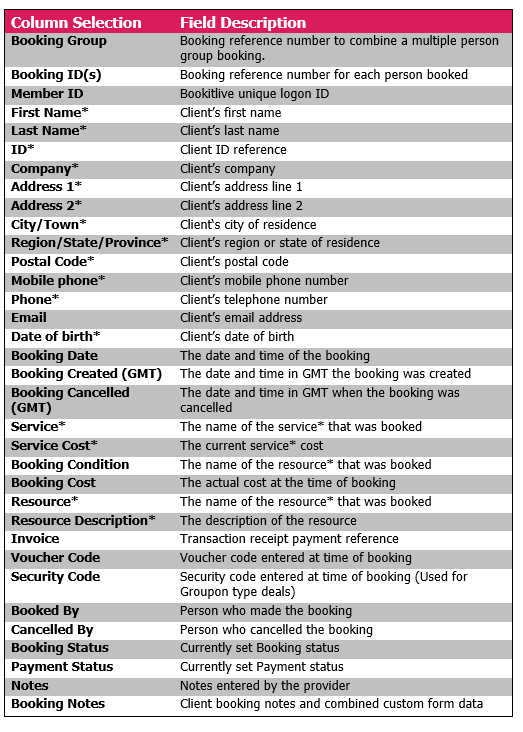 | Column Selection | Field Description |
|---|---|
| Booking Group | Booking reference number to combine a multiple person group booking. |
| Booking ID(s) | Booking reference number for each person booked |
| Member ID | Bookitlive unique logon ID |
| First Name* | Client's first name |
| Last Name* | Client's last name |
| ID* | Client ID reference |
| Company* | Client's company |
| Address 1* | Client's address line 1 |
| Address 2* | Client's address line 2 |
| City/Town* | Client's city of residence |
| Region/State/Province* | Client's region or state of residence |
| Postal Code* | Client's postal code |
| Mobile phone* | Client's mobile phone number |
| Phone* | Client's telephone number |
| Email | Client's email address |
| Date of birth* | Client's date of birth |
| Booking Date | The date and time of the booking |
| Booking Created (GMT) | The date and time in GMT the booking was created |
| Booking Cancelled (GMT) | The date and time in GMT when the booking was cancelled |
| Service* | The name of the service* that was booked |
| Service Cost* | The current service* cost |
| Booking Condition | The name of the resource* that was booked |
| Booking Cost | The actual cost at the time of booking |
| Resource* | The name of the resource* that was booked |
| Resource Description* | The description of the resource |
| Invoice | Transaction receipt payment reference |
| Voucher Code | Voucher code entered at time of booking |
| Security Code | Security code entered at time of booking (Used for Groupon type deals) |
| Booked By | Person who made the booking |
| Cancelled By | Person who cancelled the booking |
| Booking Status | Currently set Booking status |
| Payment Status | Currently set Payment status |
| Notes | Notes entered by the provider |
| Booking Notes | Client booking notes and combined custom form data |